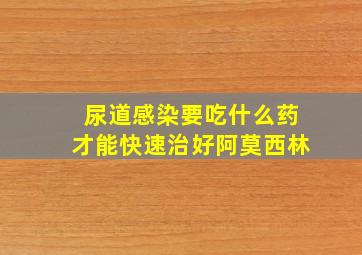 尿道感染要吃什么药
才能快速治好阿莫西林